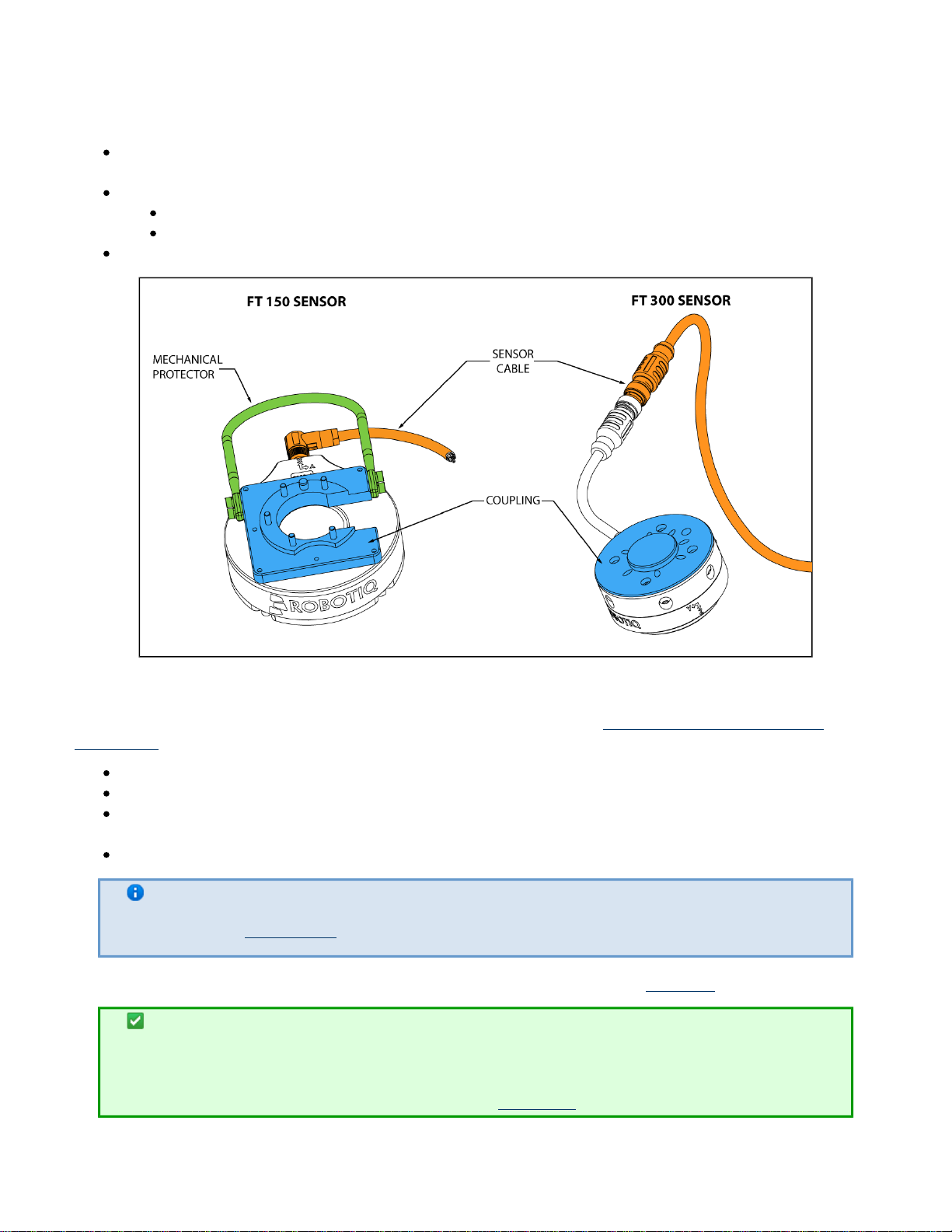 FT 150 SENSOR

FT 300 SENSOR

MECHANICAL PROTECTOR

SENSOR CABLE

COUPLING

ROBOTIQ